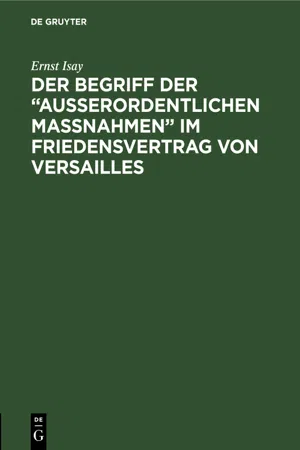 DE GRUYTER

Ernst Isay

DER BEGRIFF DER “AUSSERORDENTLICHEN MASSNAHMEN” IM FRIEDENSVERTRAG VON VERSAILLES

DE G